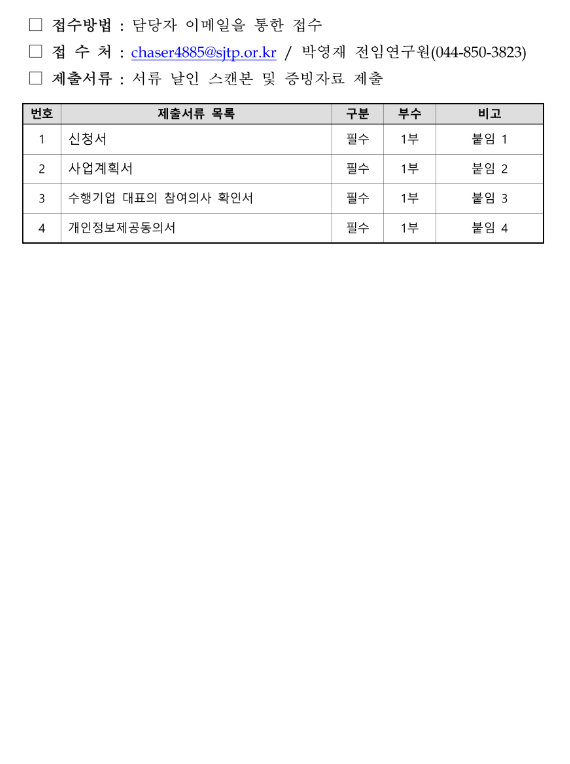 □ 접수방법 : 담당자 이메일을 통한 접수
□ 접 수 처 : chaser4885@sjtp.or.kr / 박영재 전임연구원(044-850-3823)
□ 제출서류 : 서류 날인 스캔본 및 증빙자료 제출

| 번호 | 제출서류 목록 | 구분 | 부수 | 비고 |
|---|---|---|---|---|
| 1 | 신청서 | 필수 | 1부 | 붙임 1 |
| 2 | 사업계획서 | 필수 | 1부 | 붙임 2 |
| 3 | 수행기업 대표의 참여의사 확인서 | 필수 | 1부 | 붙임 3 |
| 4 | 개인정보제공동의서 | 필수 | 1부 | 붙임 4 |